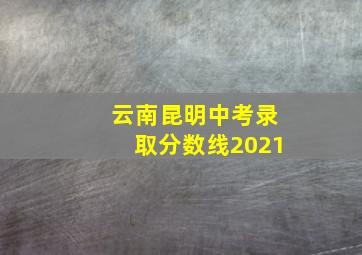 云南昆明中考录取分数线2021